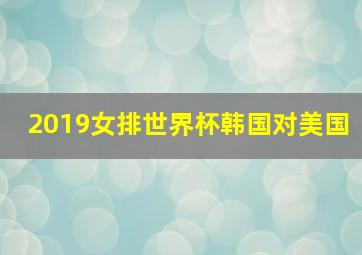 2019女排世界杯韩国对美国